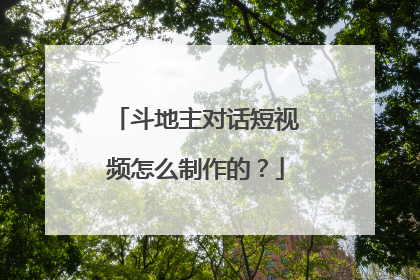 「斗地主对话短视频怎么制作的？」